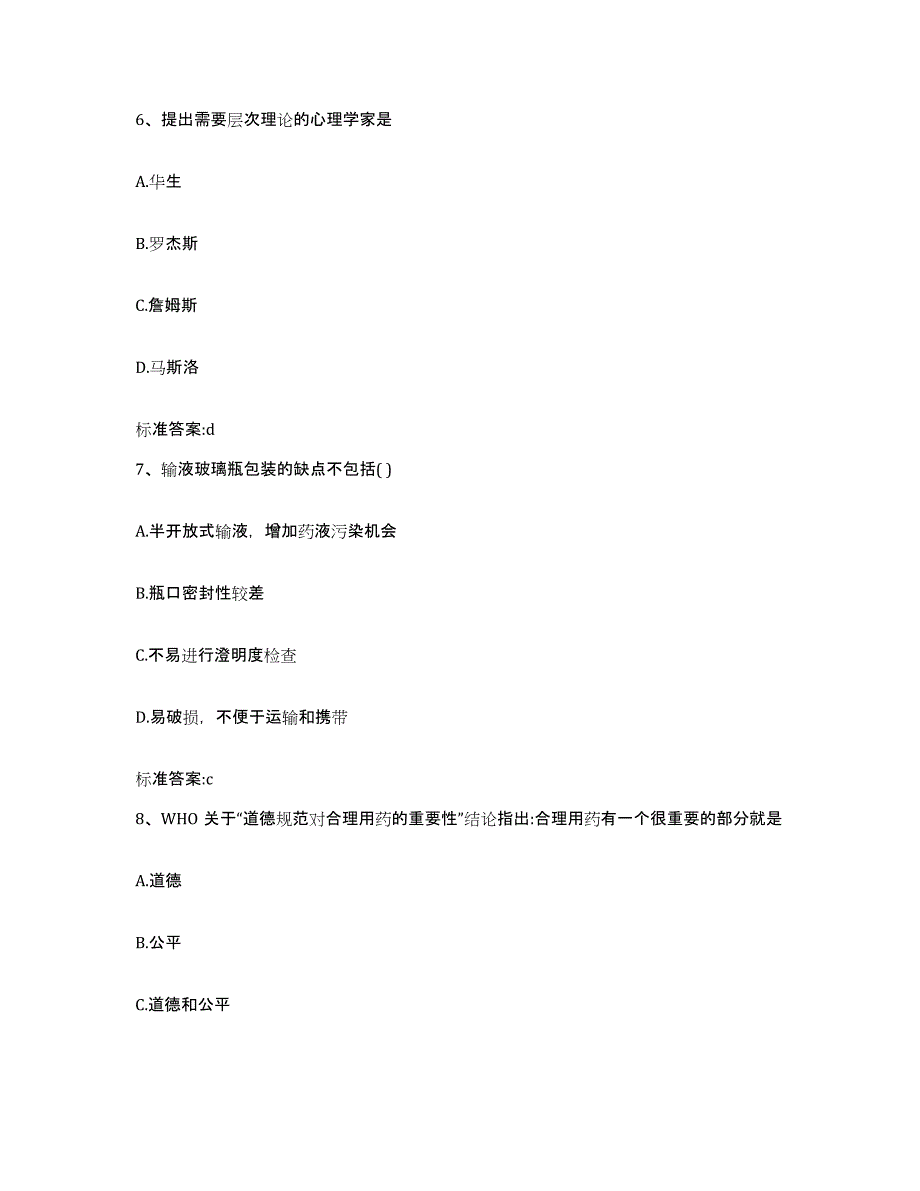 6、提出需要层次理论的心理学家是

A.华生

B.罗杰斯

C.詹姆斯

D.马斯洛

标准答案:d

7、输液玻璃瓶包装的缺点不包括( )

A.半开放式输液，增加药液污染机会

B.瓶口密封性较差

C.不易进行澄明度检查

D.易破损，不便于运输和携带

标准答案:c

8、WHO 关于“道德规范对合理用药的重要性”结论指出:合理用药有一个很重要的部分就是

A.道德

B.公平

C.道德和公平